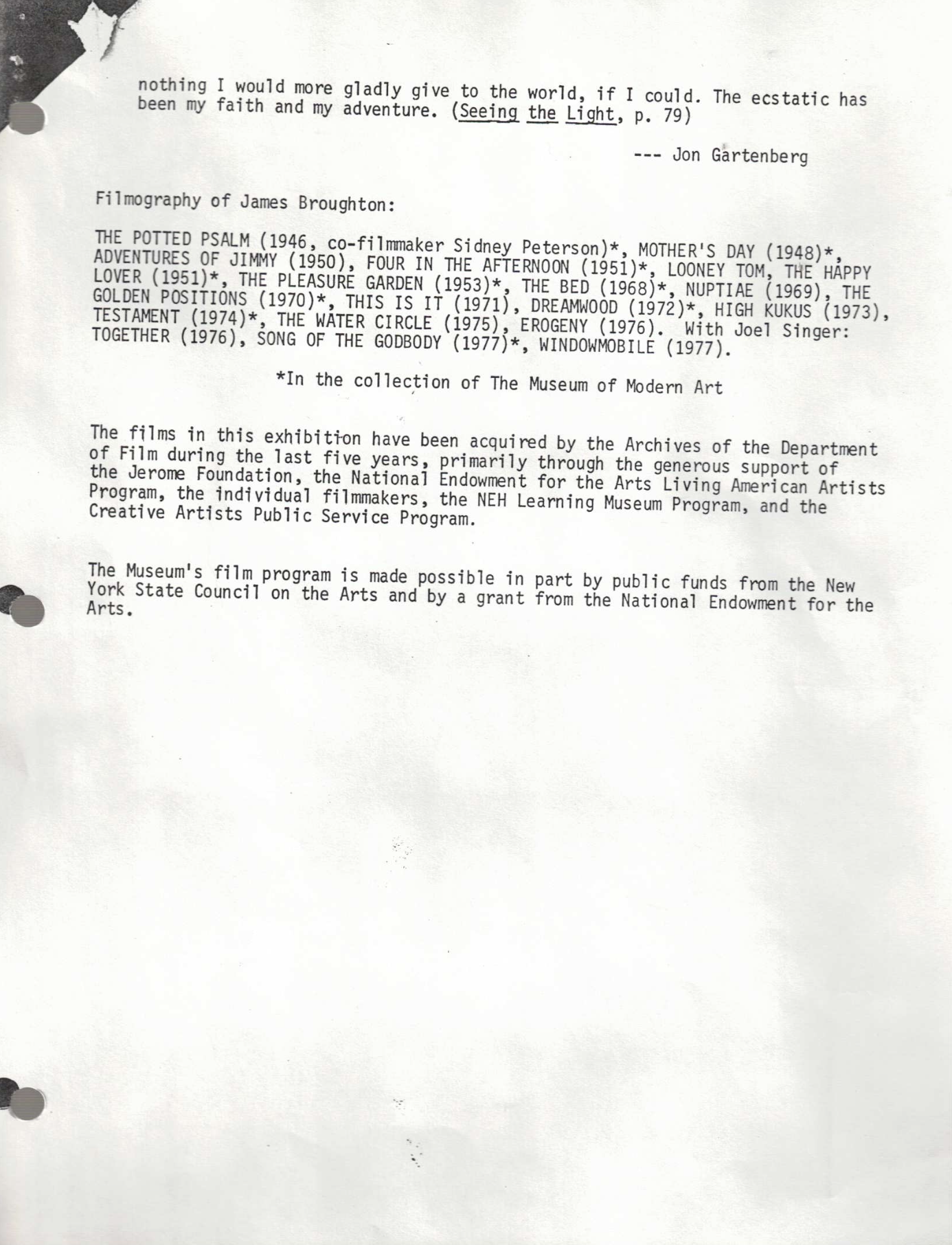 nothing I would more gladly give to the world, if I could. The ecstatic has been my faith and my adventure. (Seeing the Light, p. 79)

--- Jon Gartenberg

Filmography of James Broughton:

THE POTTED PSALM (1946, co-filmmaker Sidney Peterson)*, MOTHER'S DAY (1948)*, ADVENTURES OF JIMMY (1950), FOUR IN THE AFTERNOON (1951)*, LOONEY TOM, THE HAPPY LOVER (1951)*, THE PLEASURE GARDEN (1953)*, THE BED (1968)*, NUPTIAE (1969), THE GOLDEN POSITIONS (1970)*, THIS IS IT (1971), DREAMWOOD (1972)*, HIGH KUKUS (1973), TESTAMENT (1974)*, THE WATER CIRCLE (1975), EROGENY (1976). With Joel Singer: TOGETHER (1976), SONG OF THE GODBODY (1977)*, WINDOWMOBILE (1977).

*In the collection of The Museum of Modern Art

The films in this exhibition have been acquired by the Archives of the Department of Film during the last five years, primarily through the generous support of the Jerome Foundation, the National Endowment for the Arts Living American Artists Program, the individual filmmakers, the NEH Learning Museum Program, and the Creative Artists Public Service Program.

The Museum's film program is made possible in part by public funds from the New York State Council on the Arts and by a grant from the National Endowment for the Arts.